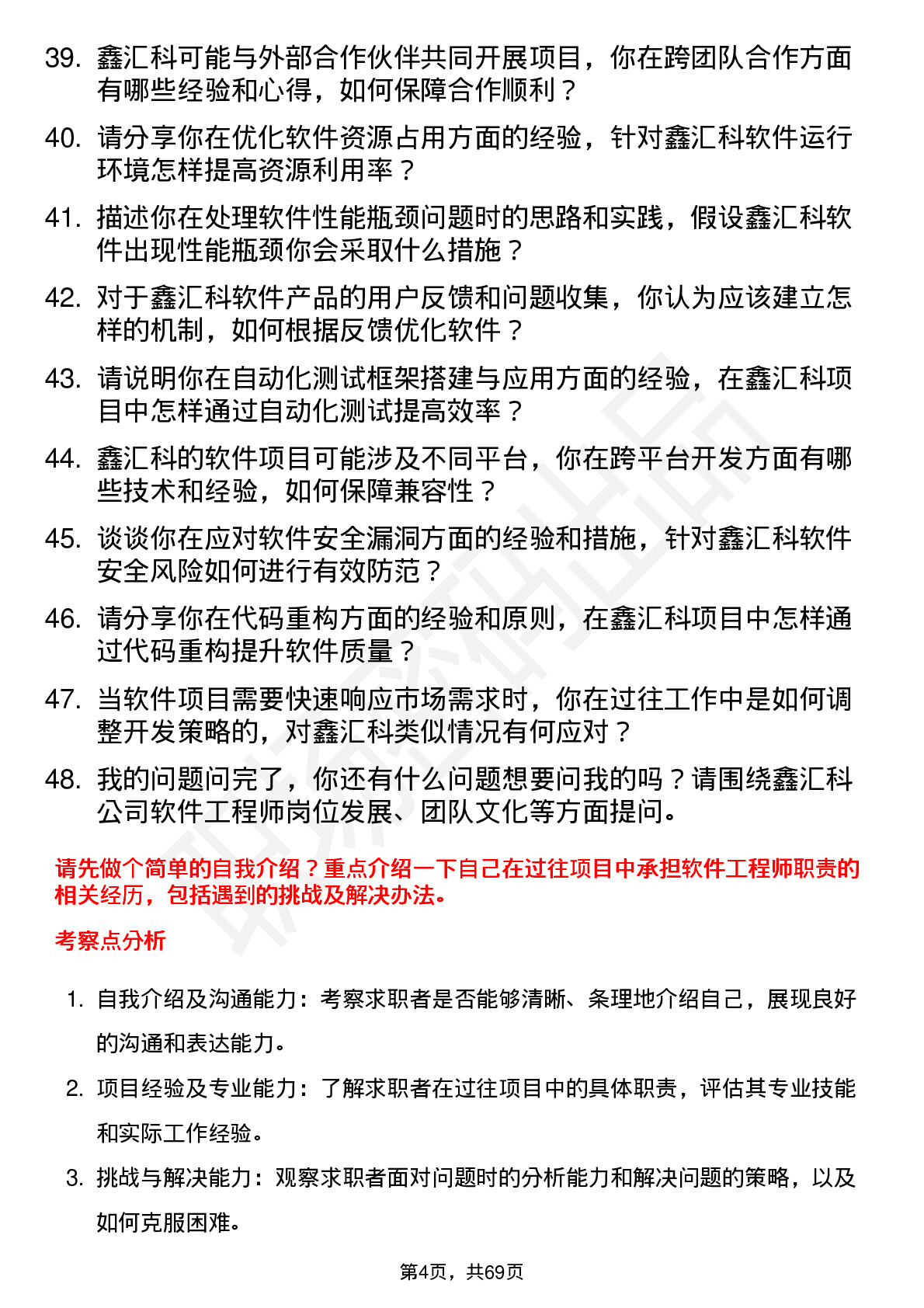 39. 鑫汇科可能与外部合作伙伴共同开展项目，你在跨团队合作方面有哪些经验和心得，如何保障合作顺利？

40. 请分享你在优化软件资源占用方面的经验，针对鑫汇科软件运行环境怎样提高资源利用率？

41. 描述你在处理软件性能瓶颈问题时的思路和实践，假设鑫汇科软件出现性能瓶颈你会采取什么措施？

42. 对于鑫汇科软件产品的用户反馈和问题收集，你认为应该建立怎样的机制，如何根据反馈优化软件？

43. 请说明你在自动化测试框架搭建与应用方面的经验，在鑫汇科项目中怎样通过自动化测试提高效率？

44. 鑫汇科的软件项目可能涉及不同平台，你在跨平台开发方面有哪些技术和经验，如何保障兼容性？

45. 谈谈你在应对软件安全漏洞方面的经验和措施，针对鑫汇科软件安全风险如何进行有效防范？

46. 请分享你在代码重构方面的经验和原则，在鑫汇科项目中怎样通过代码重构提升软件质量？

47. 当软件项目需要快速响应市场需求时，你在过往工作中是如何调整开发策略的，对鑫汇科类似情况有何应对？

48. 我的问题问完了，你还有什么问题想要问我的吗？请围绕鑫汇科公司软件工程师岗位发展、团队文化等方面提问。

请先做个简单的自我介绍？重点介绍一下自己在过往项目中承担软件工程师职责的相关经历，包括遇到的挑战及解决办法。

考察点分析

1. 自我介绍及沟通能力：考察求职者是否能够清晰、条理地介绍自己，展现良好的沟通和表达能力。

2. 项目经验及专业能力：了解求职者在过往项目中的具体职责，评估其专业技能和实际工作经验。

3. 挑战与解决能力：观察求职者面对问题时的分析能力和解决问题的策略，以及如何克服困难。

第4页，共69页